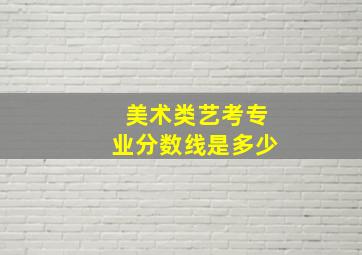 美术类艺考专业分数线是多少